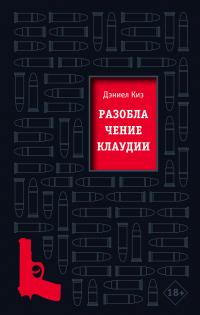 Дэниел Киз

РАЗОБЛА
ЧЕНИЕ
КЛАУДИИ

18+